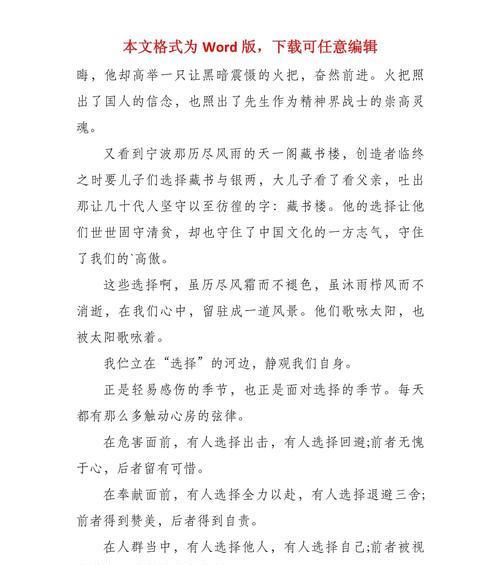 本文格式为 Word 版，下载可任意编辑

晦，他却高举一只让黑暗震慑的火把，奋然前进。火把照出了国人的信念，也照出了先生作为精神界战士的崇高灵魂。

又看到宁波那历尽风雨的天一阁藏书楼，创造者临终之时要儿子们选择藏书与银两，大儿子看了看父亲，吐出那让几十代人坚守以至彷徨的字：藏书楼。他的选择让他们世世固守清贫，却也守住了中国文化的一方志气，守住了我们的`高傲。

这些选择啊，虽历尽风霜而不褪色，虽沐雨栉风而不消逝，在我们心中，留驻成一道风景。他们歌咏太阳，也被太阳歌咏着。

我伫立在“选择”的河边，静观我们自身。

正是轻易感伤的季节，也正是面对选择的季节。每天都有那么多触动心房的弦律。

在危害面前，有人选择出击，有人选择回避;前者无愧于心，后者留有可惜。

在奉献面前，有人选择全力以赴，有人选择退避三舍;前者得到赞美，后者得到自责。

在人群当中，有人选择他人，有人选择自己;前者被视